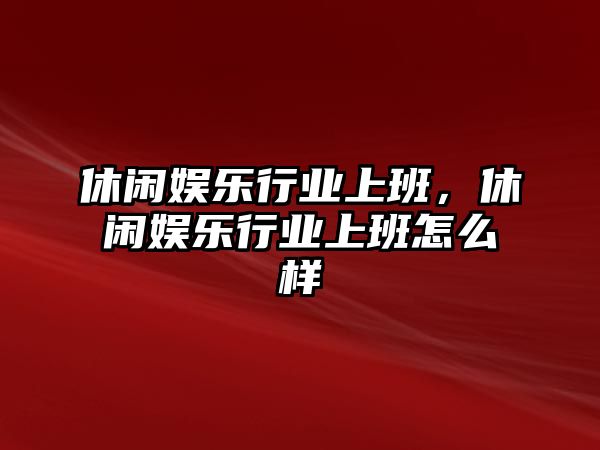 休闲娱乐行业上班，休闲娱乐行业上班怎么样